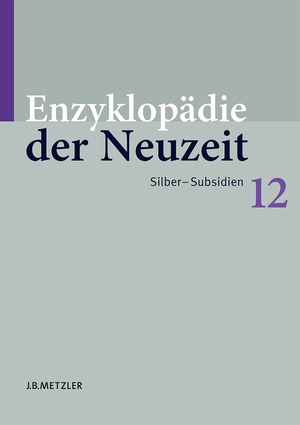 Enzyklopädie
der Neuzeit

Silber–Subsidien 12

J.B.METZLER